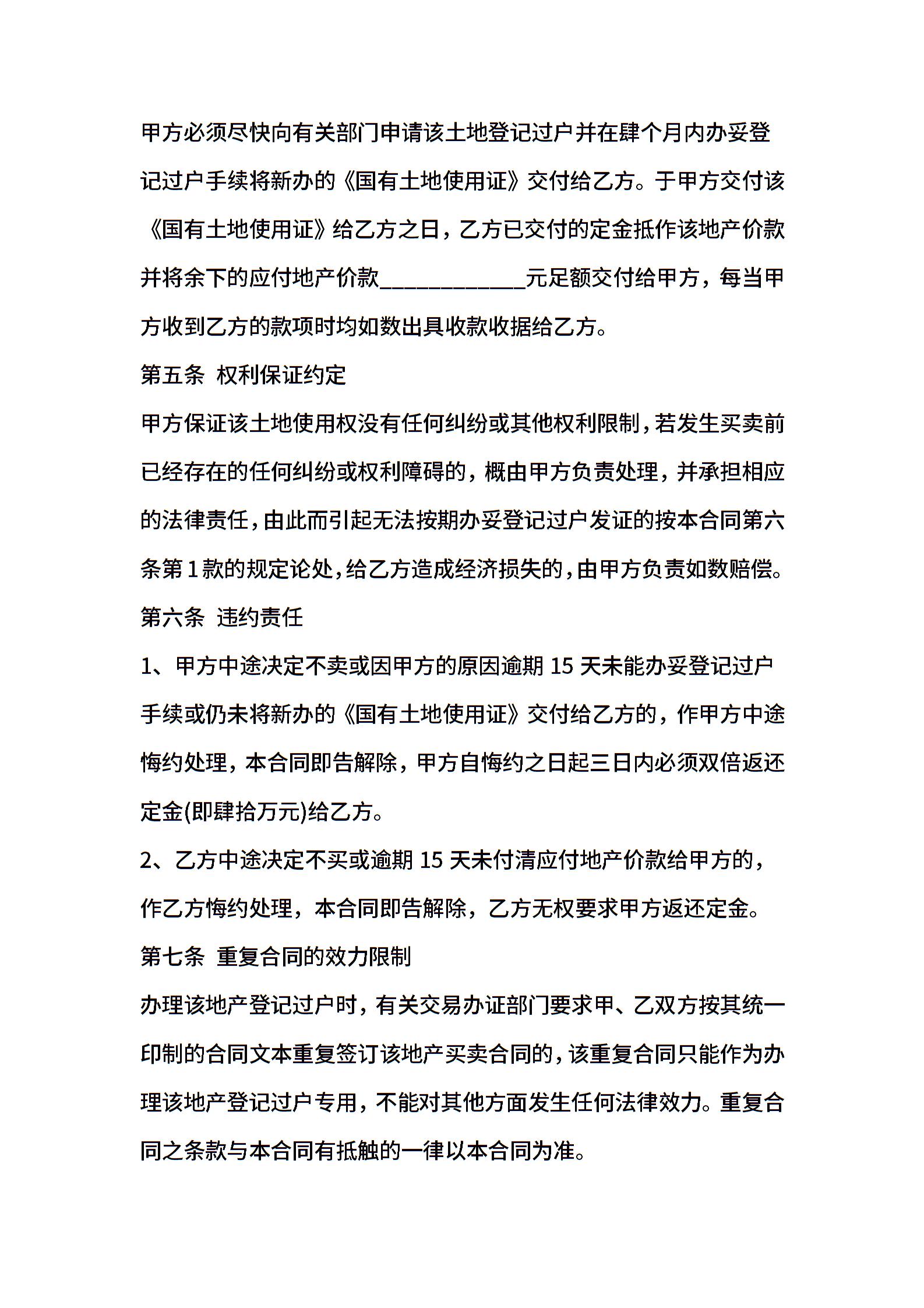 甲方必须尽快向有关部门申请该土地登记过户并在肆个月内办妥登记过户手续将新办的《国有土地使用证》交付给乙方。于甲方交付该《国有土地使用证》给乙方之日，乙方已交付的定金抵作该地产价款并将余下的应付地产价款____________元足额交付给甲方，每当甲方收到乙方的款项时均如数出具收款收据给乙方。

第五条 权利保证约定

甲方保证该土地使用权没有任何纠纷或其他权利限制，若发生买卖前已经存在的任何纠纷或权利障碍的，概由甲方负责处理，并承担相应的法律责任，由此而引起无法按期办妥登记过户发证的按本合同第六条第1款的规定论处，给乙方造成经济损失的，由甲方负责如数赔偿。

第六条 违约责任

1、甲方中途决定不卖或因甲方的原因逾期 15 天未能办妥登记过户手续或仍未将新办的《国有土地使用证》交付给乙方的，作甲方中途悔约处理，本合同即告解除，甲方自悔约之日起三日内必须双倍返还定金(即肆拾万元)给乙方。

2、乙方中途决定不买或逾期 15 天未付清应付地产价款给甲方的，作乙方悔约处理，本合同即告解除，乙方无权要求甲方返还定金。

第七条 重复合同的效力限制

办理该地产登记过户时，有关交易办证部门要求甲、乙双方按其统一印制的合同文本重复签订该地产买卖合同的，该重复合同只能作为办理该地产登记过户专用，不能对其他方面发生任何法律效力。重复合同之条款与本合同有抵触的一律以本合同为准。